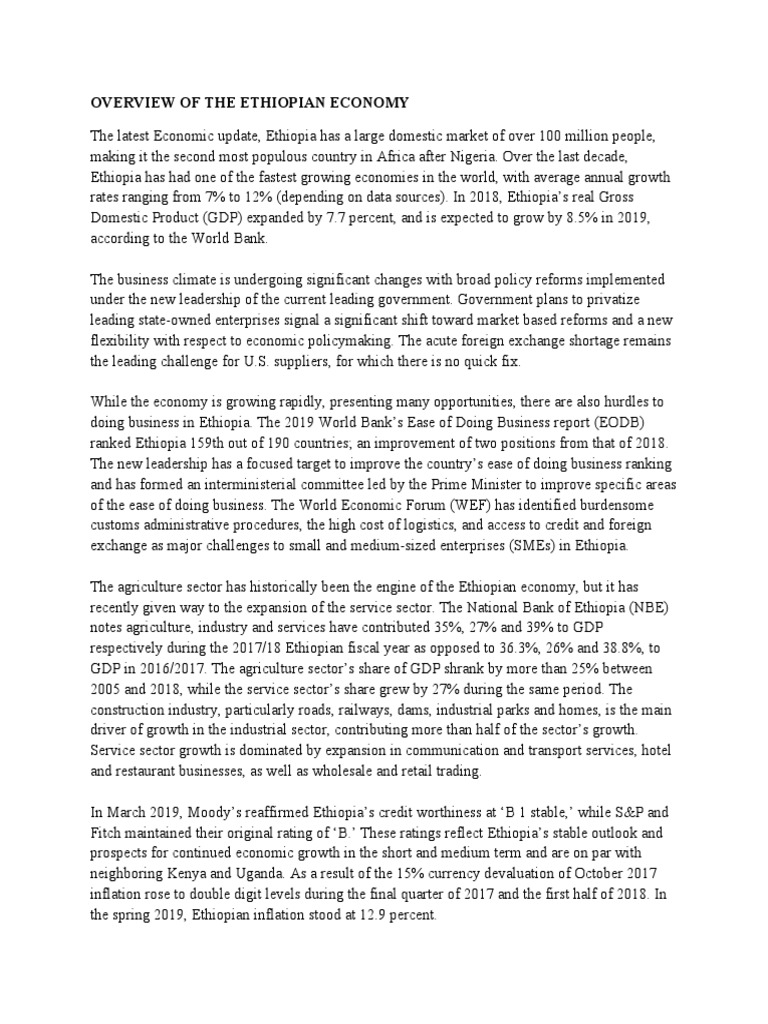 OVERVIEW OF THE ETHIOPIAN ECONOMY

The latest Economic update, Ethiopia has a large domestic market of over 100 million people, making it the second most populous country in Africa after Nigeria. Over the last decade, Ethiopia has had one of the fastest growing economies in the world, with average annual growth rates ranging from 7% to 12% (depending on data sources). In 2018, Ethiopia's real Gross Domestic Product (GDP) expanded by 7.7 percent, and is expected to grow by 8.5% in 2019, according to the World Bank.

The business climate is undergoing significant changes with broad policy reforms implemented under the new leadership of the current leading government. Government plans to privatize leading state-owned enterprises signal a significant shift toward market based reforms and a new flexibility with respect to economic policymaking. The acute foreign exchange shortage remains the leading challenge for U.S. suppliers, for which there is no quick fix.

While the economy is growing rapidly, presenting many opportunities, there are also hurdles to doing business in Ethiopia. The 2019 World Bank's Ease of Doing Business report (EODB) ranked Ethiopia 159th out of 190 countries; an improvement of two positions from that of 2018. The new leadership has a focused target to improve the country's ease of doing business ranking and has formed an interministerial committee led by the Prime Minister to improve specific areas of the ease of doing business. The World Economic Forum (WEF) has identified burdensome customs administrative procedures, the high cost of logistics, and access to credit and foreign exchange as major challenges to small and medium-sized enterprises (SMEs) in Ethiopia.

The agriculture sector has historically been the engine of the Ethiopian economy, but it has recently given way to the expansion of the service sector. The National Bank of Ethiopia (NBE) notes agriculture, industry and services have contributed 35%, 27% and 39% to GDP respectively during the 2017/18 Ethiopian fiscal year as opposed to 36.3%, 26% and 38.8%, to GDP in 2016/2017. The agriculture sector's share of GDP shrank by more than 25% between 2005 and 2018, while the service sector's share grew by 27% during the same period. The construction industry, particularly roads, railways, dams, industrial parks and homes, is the main driver of growth in the industrial sector, contributing more than half of the sector's growth. Service sector growth is dominated by expansion in communication and transport services, hotel and restaurant businesses, as well as wholesale and retail trading.

In March 2019, Moody's reaffirmed Ethiopia's credit worthiness at 'B 1 stable,' while S&P and Fitch maintained their original rating of 'B.' These ratings reflect Ethiopia's stable outlook and prospects for continued economic growth in the short and medium term and are on par with neighboring Kenya and Uganda. As a result of the 15% currency devaluation of October 2017 inflation rose to double digit levels during the final quarter of 2017 and the first half of 2018. In the spring 2019, Ethiopian inflation stood at 12.9 percent.